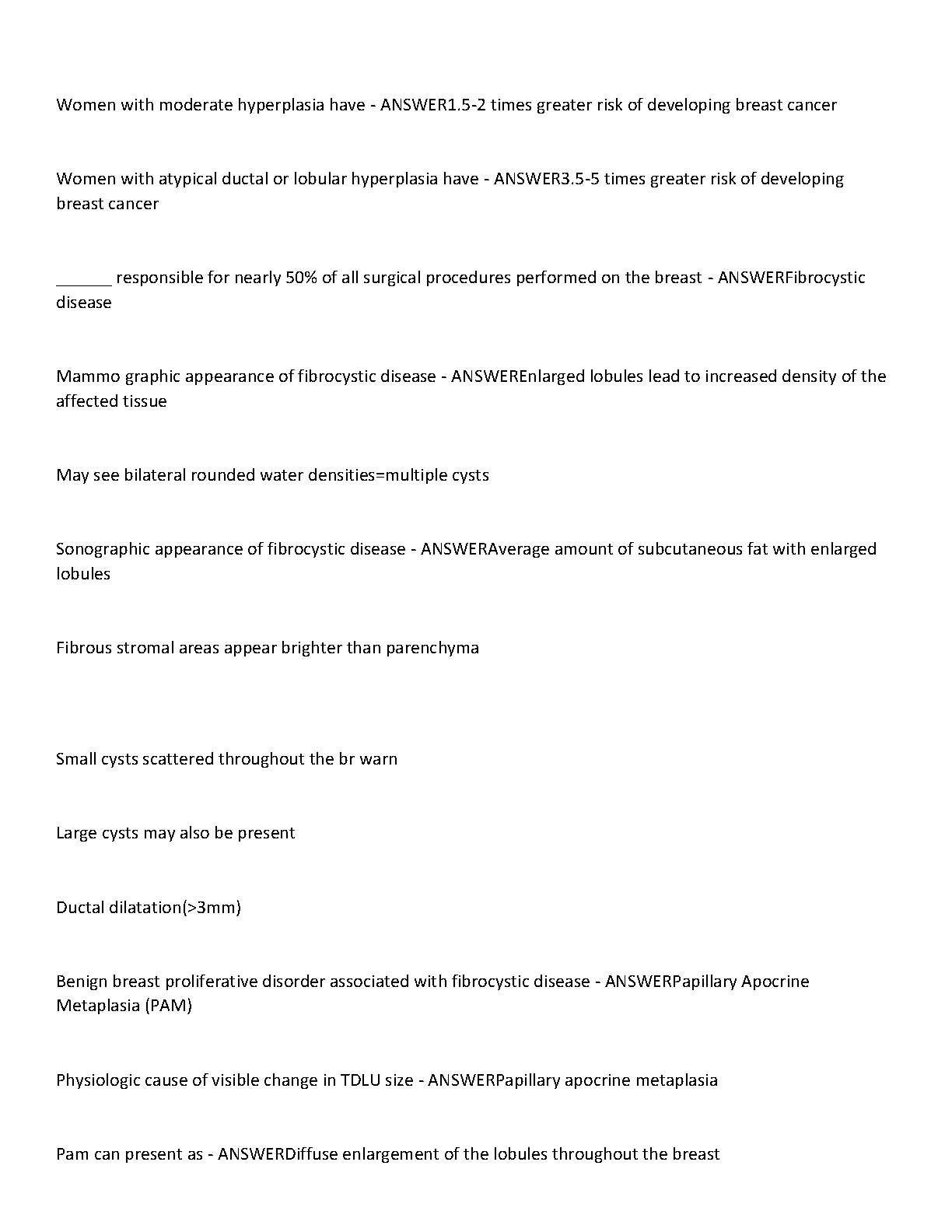 Women with moderate hyperplasia have - ANSWER1.5-2 times greater risk of developing breast cancer

Women with atypical ductal or lobular hyperplasia have - ANSWER3.5-5 times greater risk of developing breast cancer

______ responsible for nearly 50% of all surgical procedures performed on the breast - ANSWERFibrocystic disease

Mammo graphic appearance of fibrocystic disease - ANSWEREnlarged lobules lead to increased density of the affected tissue

May see bilateral rounded water densities=multiple cysts

Sonographic appearance of fibrocystic disease - ANSWERAverage amount of subcutaneous fat with enlarged lobules

Fibrous stromal areas appear brighter than parenchyma

Small cysts scattered throughout the br warn

Large cysts may also be present

Ductal dilatation(>3mm)

Benign breast proliferative disorder associated with fibrocystic disease - ANSWERPapillary Apocrine Metaplasia (PAM)

Physiologic cause of visible change in TDLU size - ANSWERPapillary apocrine metaplasia

Pam can present as - ANSWERDiffuse enlargement of the lobules throughout the breast